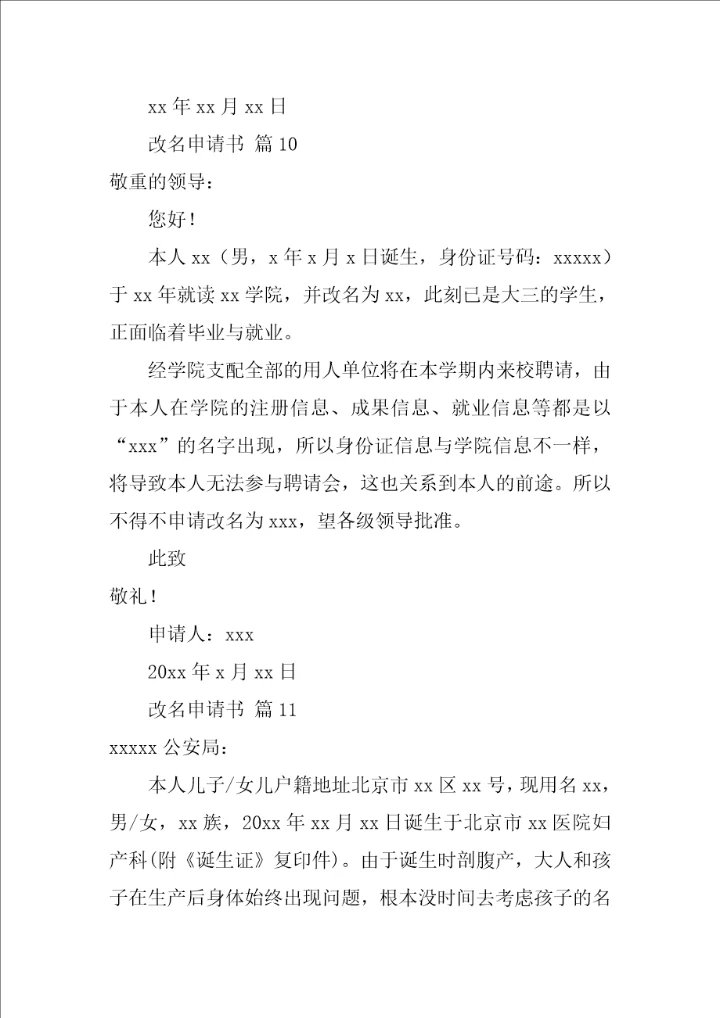 xx 年 xx 月 xx 日

改名申请书 篇 10

敬重的领导：

您好！

本人 xx（男，x 年 x 月 x 日诞生，身份证号码：xxxxx）于 xx 年就读 xx 学院，并改名为 xx，此刻已是大三的学生，正面临着毕业与就业。

经学院支配全部的用人单位将在本学期内来校聘请，由于本人在学院的注册信息、成果信息、就业信息等都是以“xxx”的名字出现，所以身份证信息与学院信息不一样，将导致本人无法参与聘请会，这也关系到本人的前途。所以不得不申请改名为 xxx，望各级领导批准。

此致

敬礼！

申请人：xxx

20xx 年 x 月 xx 日

改名申请书 篇 11

xxxxx 公安局：

本人儿子/女儿户籍地址北京市 xx 区 xx 号，现用名 xx，男/女，xx 族，20xx 年 xx 月 xx 日诞生于北京市 xx 医院妇产科（附《诞生证》复印件）。由于诞生时剖腹产，大人和孩子在生产后身体始终出现问题，根本没时间去考虑孩子的名